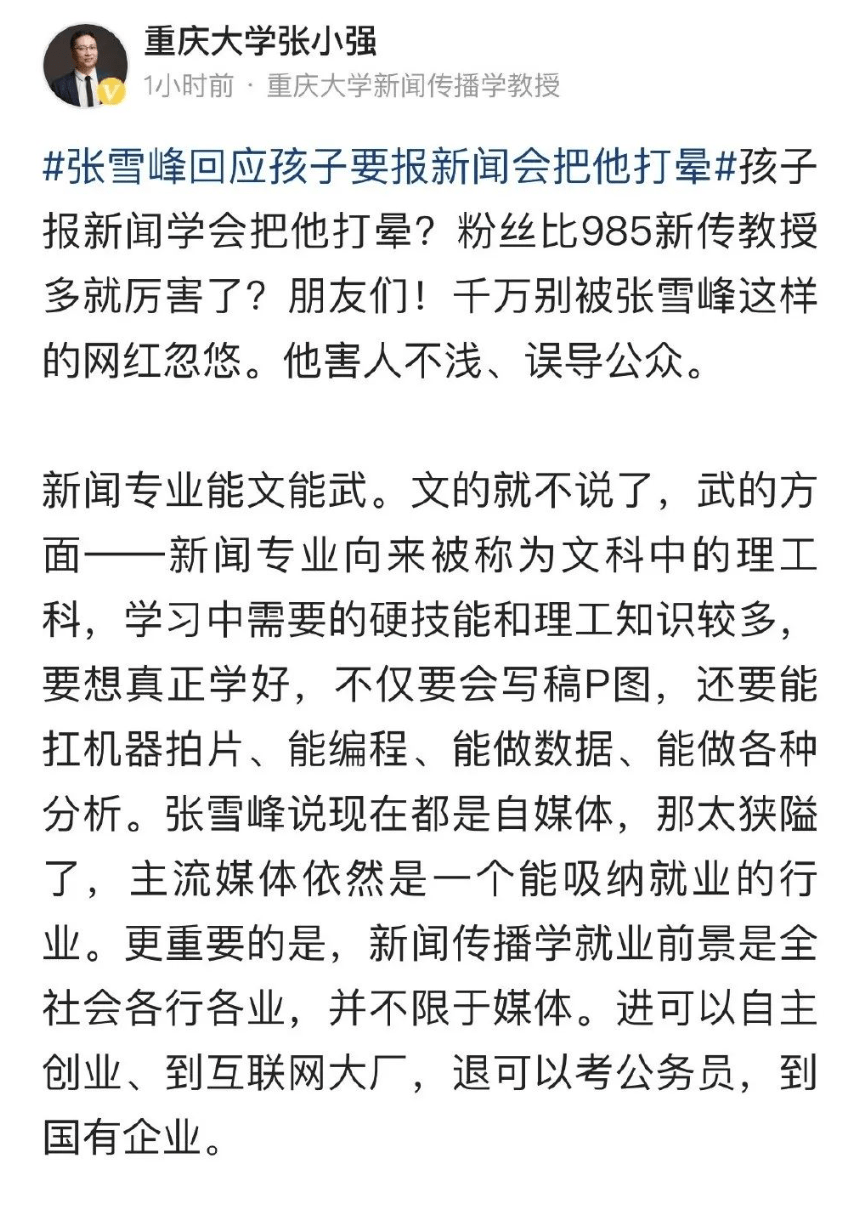 重庆大学张小强

1小时前 · 重庆大学新闻传播学教授

#张雪峰回应孩子要报新闻会把他打晕#孩子报新闻学会把他打晕？粉丝比985新传教授多就厉害了？朋友们！千万别被张雪峰这样的网红忽悠。他害人不浅、误导公众。

新闻专业能文能武。文的就不说了，武的方面——新闻专业向来被称为文科中的理工科，学习中需要的硬技能和理工知识较多，要想真正学好，不仅要会写稿P图，还要能扛机器拍片、能编程、能做数据、能做各种分析。张雪峰说现在都是自媒体，那太狭隘了，主流媒体依然是一个能吸纳就业的行业。更重要的是，新闻传播学就业前景是全社会各行各业，并不限于媒体。进可以自主创业、到互联网大厂，退可以考公务员，到国有企业。